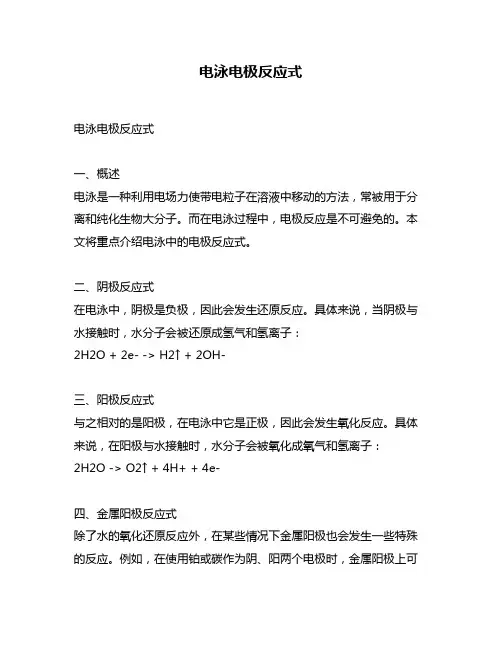 电泳电极反应式

电泳电极反应式

一、概述
电泳是一种利用电场力使带电粒子在溶液中移动的方法，常被用于分离和纯化生物大分子。而在电泳过程中，电极反应是不可避免的。本文将重点介绍电泳中的电极反应式。

二、阴极反应式
在电泳中，阴极是负极，因此会发生还原反应。具体来说，当阴极与水接触时，水分子会被还原成氢气和氢离子：
2H2O + 2e- -> H2↑ + 2OH-

三、阳极反应式
与之相对的是阳极，在电泳中它是正极，因此会发生氧化反应。具体来说，在阳极与水接触时，水分子会被氧化成氧气和氢离子：
2H2O -> O2↑ + 4H+ + 4e-

四、金属阳极反应式
除了水的氧化还原反应外，在某些情况下金属阳极也会发生一些特殊的反应。例如，在使用铂或碳作为阴、阳两个电极时，金属阳极上可